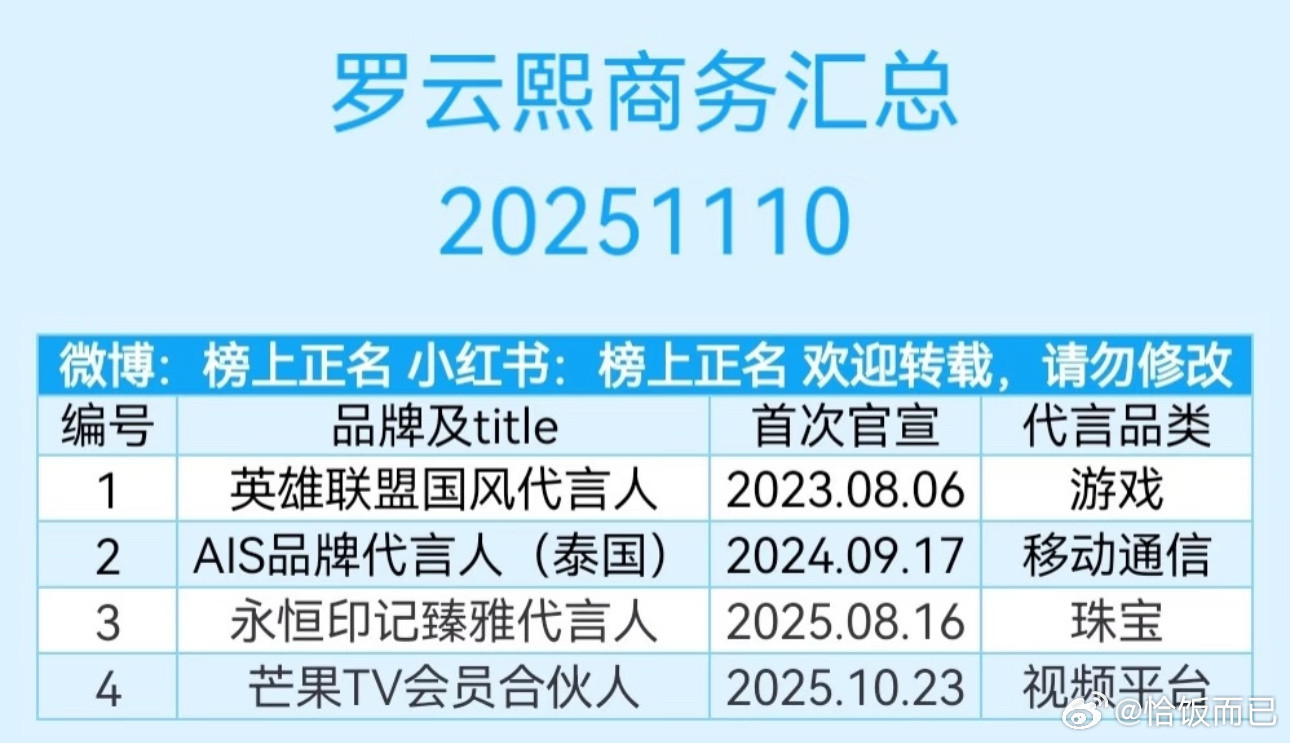 罗云熙商务汇总
20251110

微博：榜上正名 小红书：榜上正名 欢迎转载，请勿修改

| 编号 | 品牌及title | 首次官宣 | 代言品类 |
|---|---|---|---|
| 1 | 英雄联盟国风代言人 | 2023.08.06 | 游戏 |
| 2 | AIS品牌代言人（泰国） | 2024.09.17 | 移动通信 |
| 3 | 永恒印记臻雅代言人 | 2025.08.16 | 珠宝 |
| 4 | 芒果TV会员合伙人 | 2025.10.23 | 视频平台 |

@恰饭而已